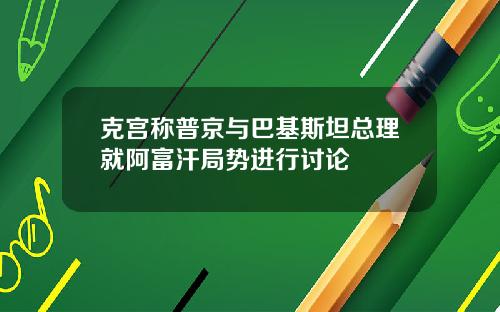 克宫称普京与巴基斯坦总理就阿富汗局势进行讨论